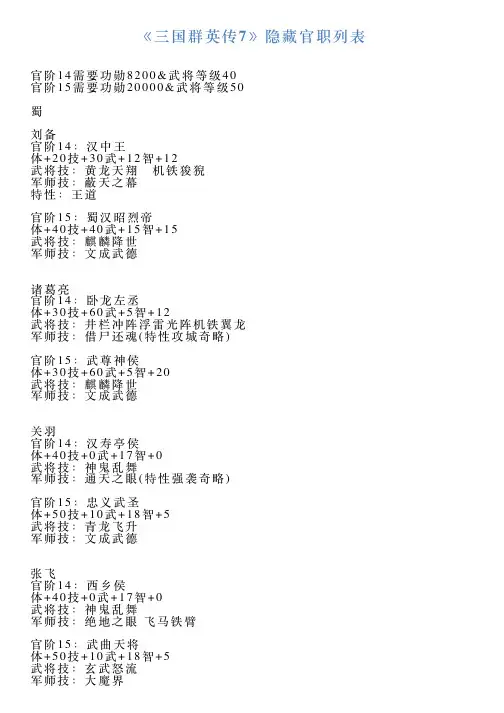 《三国群英传7》隐藏官职列表

官阶14需要功勋8200&武将等级40
官阶15需要功勋20000&武将等级50

蜀

刘备
官阶14：汉中王
体+20技+30武+12智+12
武将技：黄龙天翔　机铁狻猊
军师技：蔽天之幕
特性：王道

官阶15：蜀汉昭烈帝
体+40技+40武+15智+15
武将技：麒麟降世
军师技：文成武德

诸葛亮
官阶14：卧龙左丞
体+30技+60武+5智+12
武将技：井栏冲阵浮雷光阵机铁翼龙
军师技：借尸还魂(特性攻城奇略)

官阶15：武尊神侯
体+30技+60武+5智+20
武将技：麒麟降世
军师技：文成武德

关羽
官阶14：汉寿亭侯
体+40技+0武+17智+0
武将技：神鬼乱舞
军师技：通天之眼(特性强袭奇略)

官阶15：忠义武圣
体+50技+10武+18智+5
武将技：青龙飞升
军师技：文成武德

张飞
官阶14：西乡侯
体+40技+0武+17智+0
武将技：神鬼乱舞
军师技：绝地之眼 飞马铁臂

官阶15：武曲天将
体+50技+10武+18智+5
武将技：玄武怒流
军师技：大魔界